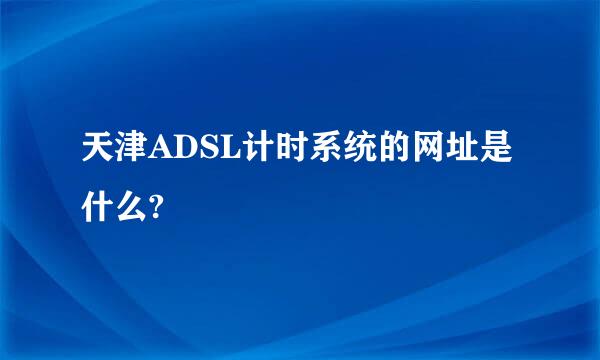 天津ADSL计时系统的网址是什么?